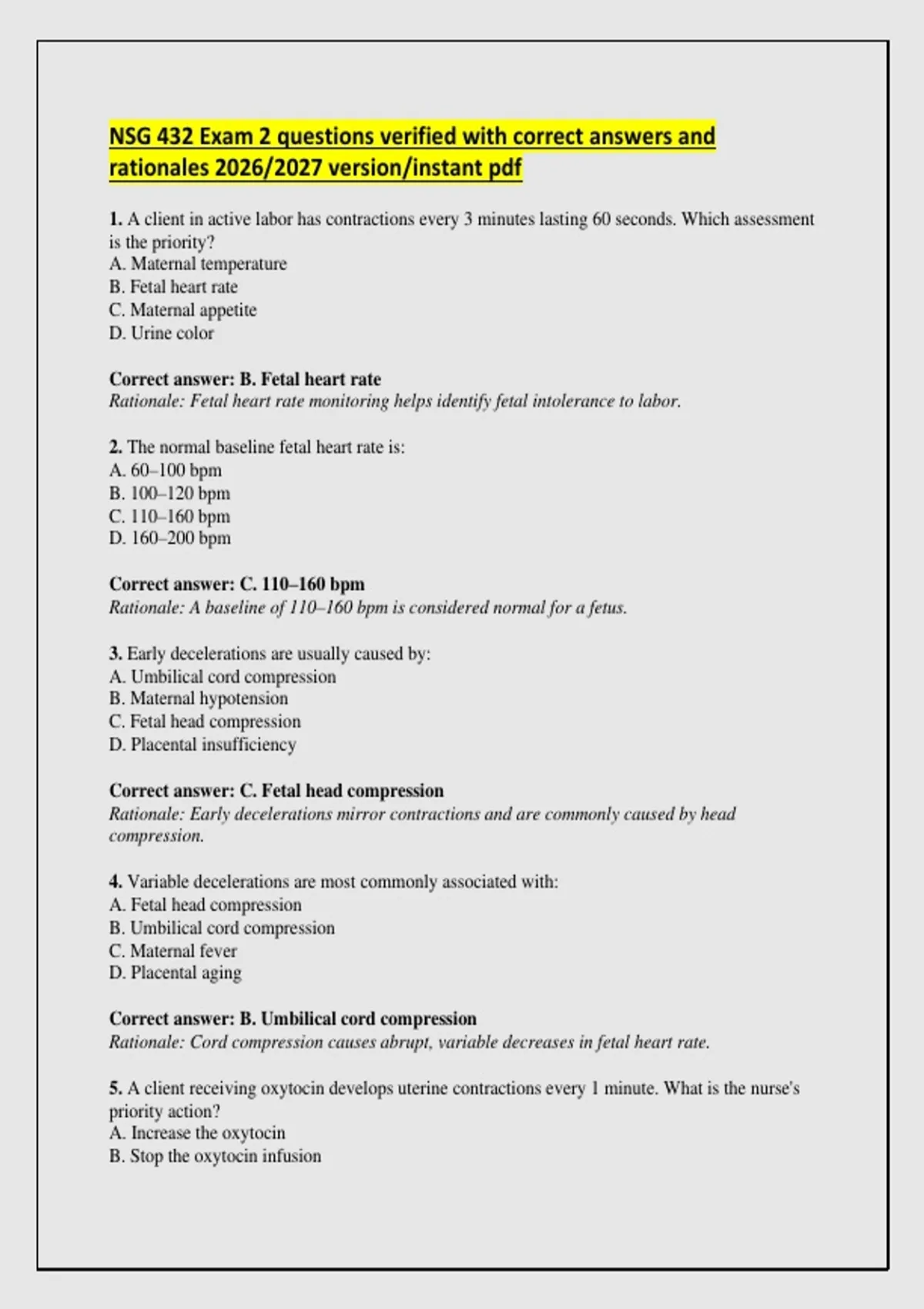 NSG 432 Exam 2 questions verified with correct answers and rationales 2026/2027 version/instant pdf

1. A client in active labor has contractions every 3 minutes lasting 60 seconds. Which assessment is the priority?
A. Maternal temperature
B. Fetal heart rate
C. Maternal appetite
D. Urine color

Correct answer: B. Fetal heart rate
Rationale: Fetal heart rate monitoring helps identify fetal intolerance to labor.

2. The normal baseline fetal heart rate is:
A. 60–100 bpm
B. 100–120 bpm
C. 110–160 bpm
D. 160–200 bpm

Correct answer: C. 110–160 bpm
Rationale: A baseline of 110–160 bpm is considered normal for a fetus.

3. Early decelerations are usually caused by:
A. Umbilical cord compression
B. Maternal hypotension
C. Fetal head compression
D. Placental insufficiency

Correct answer: C. Fetal head compression
Rationale: Early decelerations mirror contractions and are commonly caused by head compression.

4. Variable decelerations are most commonly associated with:
A. Fetal head compression
B. Umbilical cord compression
C. Maternal fever
D. Placental aging

Correct answer: B. Umbilical cord compression
Rationale: Cord compression causes abrupt, variable decreases in fetal heart rate.

5. A client receiving oxytocin develops uterine contractions every 1 minute. What is the nurse's priority action?
A. Increase the oxytocin
B. Stop the oxytocin infusion